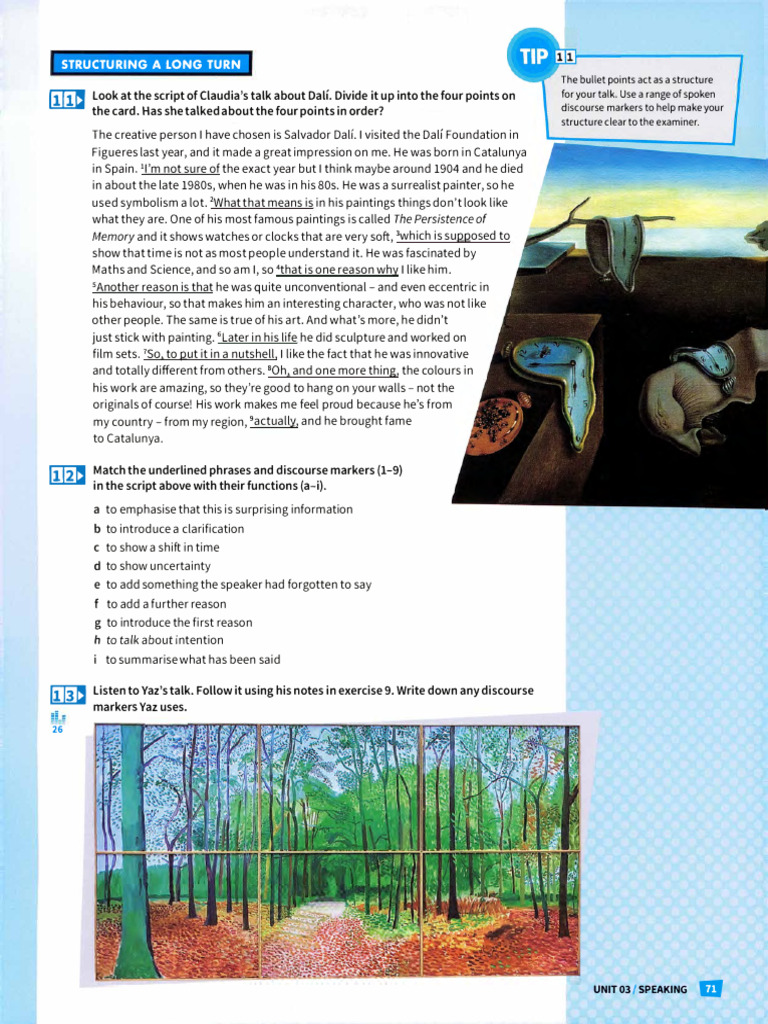 STRUCTURING A LONG TURN

TIP 11

The bullet points act as a structure for your talk. Use a range of spoken discourse markers to help make your structure clear to the examiner.

11 Look at the script of Claudia's talk about Dalí. Divide it up into the four points on the card. Has she talked about the four points in order?

The creative person I have chosen is Salvador Dalí. I visited the Dalí Foundation in Figueres last year, and it made a great impression on me. He was born in Catalunya in Spain. $^1$I'm not sure of the exact year but I think maybe around 1904 and he died in about the late 1980s, when he was in his 80s. He was a surrealist painter, so he used symbolism a lot. $^2$What that means is in his paintings things don't look like what they are. One of his most famous paintings is called The Persistence of Memory and it shows watches or clocks that are very soft, $^3$which is supposed to show that time is not as most people understand it. He was fascinated by Maths and Science, and so am I, so $^4$that is one reason why I like him. $^5$Another reason is that he was quite unconventional – and even eccentric in his behaviour, so that makes him an interesting character, who was not like other people. The same is true of his art. And what's more, he didn't just stick with painting. $^6$Later in his life he did sculpture and worked on film sets. $^7$So, to put it in a nutshell, I like the fact that he was innovative and totally different from others. $^8$Oh, and one more thing, the colours in his work are amazing, so they're good to hang on your walls – not the originals of course! His work makes me feel proud because he's from my country – from my region, $^9$actually, and he brought fame to Catalunya.

12 Match the underlined phrases and discourse markers (1–9) in the script above with their functions (a–i).

a to emphasise that this is surprising information
b to introduce a clarification
c to show a shift in time
d to show uncertainty
e to add something the speaker had forgotten to say
f to add a further reason
g to introduce the first reason
h to talk about intention
i to summarise what has been said

13 Listen to Yaz's talk. Follow it using his notes in exercise 9. Write down any discourse markers Yaz uses.

26

UNIT 03 / SPEAKING 71